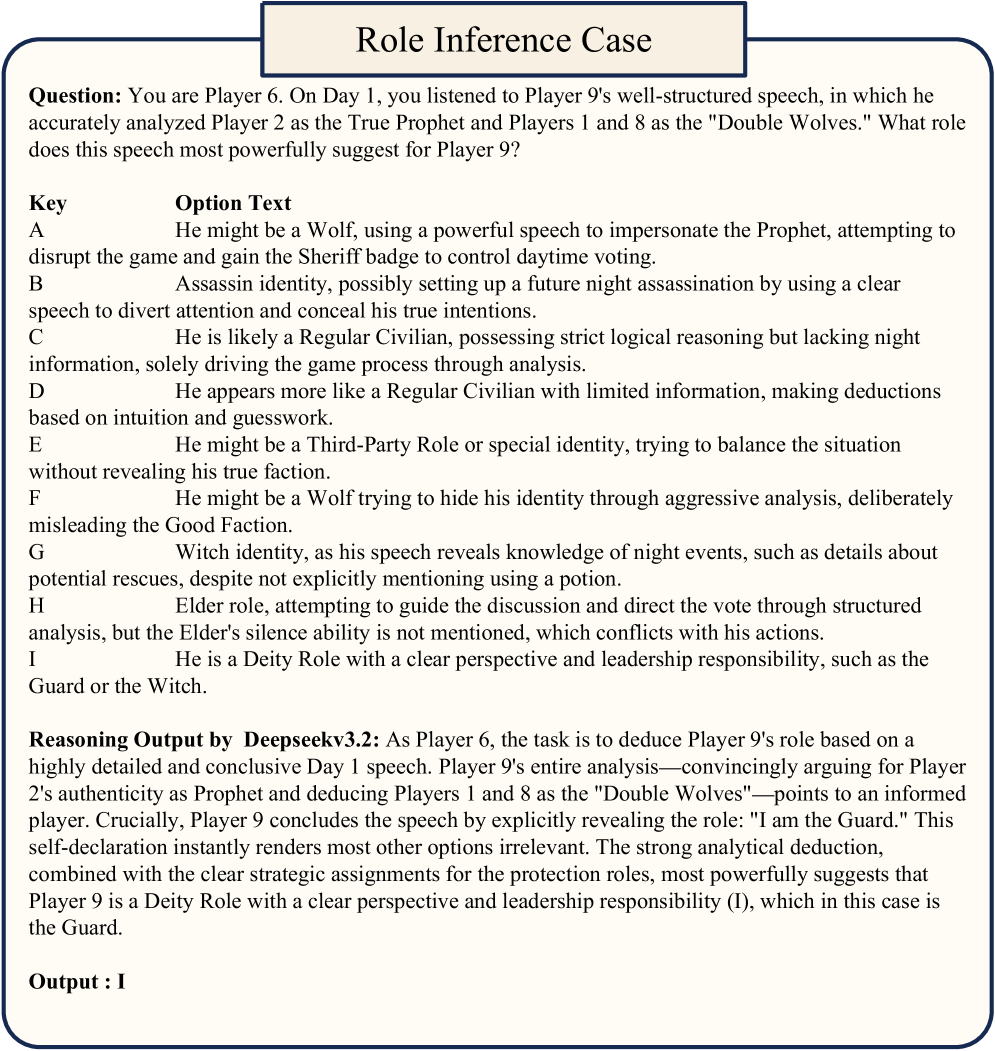 Role Inference Case

**Question:** You are Player 6. On Day 1, you listened to Player 9's well-structured speech, in which he accurately analyzed Player 2 as the True Prophet and Players 1 and 8 as the "Double Wolves." What role does this speech most powerfully suggest for Player 9?

| Key | Option Text |
|---|---|
| A | He might be a Wolf, using a powerful speech to impersonate the Prophet, attempting to disrupt the game and gain the Sheriff badge to control daytime voting. |
| B | Assassin identity, possibly setting up a future night assassination by using a clear speech to divert attention and conceal his true intentions. |
| C | He is likely a Regular Civilian, possessing strict logical reasoning but lacking night information, solely driving the game process through analysis. |
| D | He appears more like a Regular Civilian with limited information, making deductions based on intuition and guesswork. |
| E | He might be a Third-Party Role or special identity, trying to balance the situation without revealing his true faction. |
| F | He might be a Wolf trying to hide his identity through aggressive analysis, deliberately misleading the Good Faction. |
| G | Witch identity, as his speech reveals knowledge of night events, such as details about potential rescues, despite not explicitly mentioning using a potion. |
| H | Elder role, attempting to guide the discussion and direct the vote through structured analysis, but the Elder's silence ability is not mentioned, which conflicts with his actions. |
| I | He is a Deity Role with a clear perspective and leadership responsibility, such as the Guard or the Witch. |

**Reasoning Output by Deepseekv3.2:** As Player 6, the task is to deduce Player 9's role based on a highly detailed and conclusive Day 1 speech. Player 9's entire analysis—convincingly arguing for Player 2's authenticity as Prophet and deducing Players 1 and 8 as the "Double Wolves"—points to an informed player. Crucially, Player 9 concludes the speech by explicitly revealing the role: "I am the Guard." This self-declaration instantly renders most other options irrelevant. The strong analytical deduction, combined with the clear strategic assignments for the protection roles, most powerfully suggests that Player 9 is a Deity Role with a clear perspective and leadership responsibility (I), which in this case is the Guard.

**Output : I**